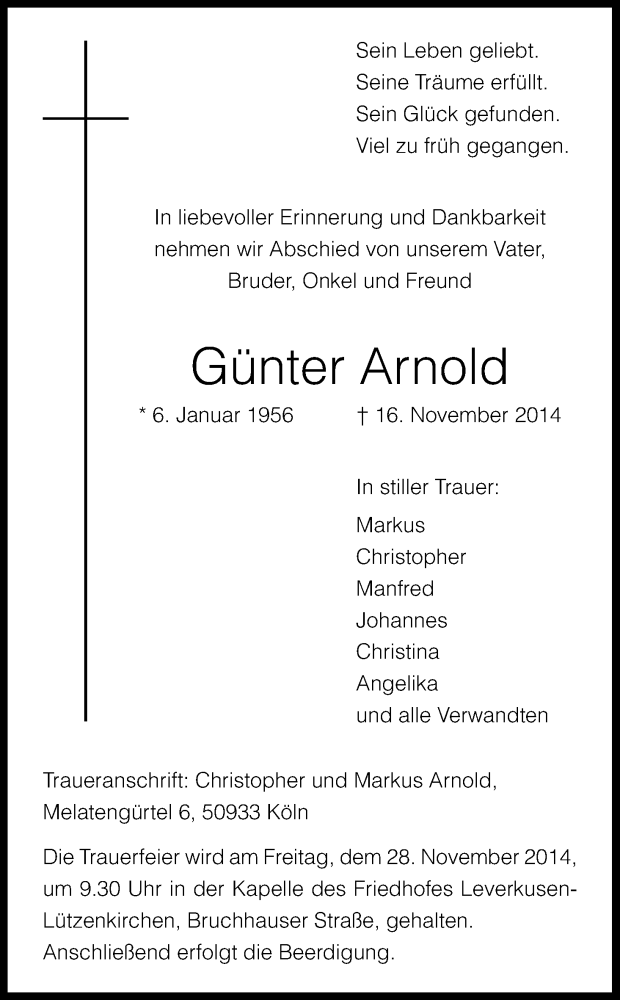 Sein Leben geliebt.
Seine Träume erfüllt.
Sein Glück gefunden.
Viel zu früh gegangen.

In liebevoller Erinnerung und Dankbarkeit nehmen wir Abschied von unserem Vater, Bruder, Onkel und Freund

Günter Arnold

* 6. Januar 1956 † 16. November 2014

In stiller Trauer:
Markus
Christopher
Manfred
Johannes
Christina
Angelika
und alle Verwandten

Traueranschrift: Christopher und Markus Arnold, Melatengürtel 6, 50933 Köln

Die Trauerfeier wird am Freitag, dem 28. November 2014, um 9.30 Uhr in der Kapelle des Friedhofes Leverkusen-Lützenkirchen, Bruchhauser Straße, gehalten. Anschließend erfolgt die Beerdigung.